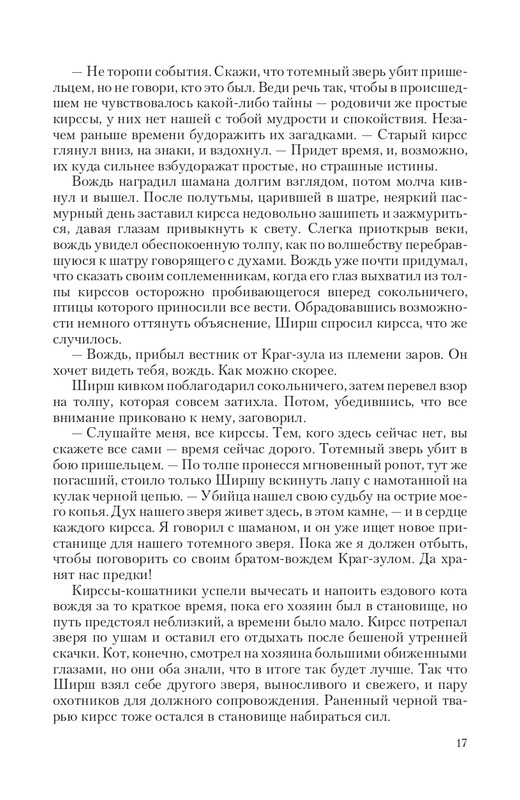 — Не торопи события. Скажи, что тотемный зверь убит пришельцем, но не говори, кто это был. Веди речь так, чтобы в происшедшем не чувствовалось какой-либо тайны — родовичи же простые кирссы, у них нет нашей с тобой мудрости и спокойствия. Незачем раньше времени будоражить их загадками. — Старый кирсс глянул вниз, на знаки, и вздохнул. — Придет время, и, возможно, их куда сильнее взбудоражат простые, но страшные истины.

Вождь наградил шамана долгим взглядом, потом молча кивнул и вышел. После полутьмы, царившей в шатре, неяркий пасмурный день заставил кирсса недовольно зашипеть и зажмуриться, давая глазам привыкнуть к свету. Слегка приоткрыв веки, вождь увидел обеспокоенную толпу, как по волшебству перебравшуюся к шатру говорящего с духами. Вождь уже почти придумал, что сказать своим соплеменникам, когда его глаз выхватил из толпы кирссов осторожно пробивающегося вперед сокольничего, птицы которого приносили все вести. Обрадовавшись возможности немного оттянуть объяснение, Ширш спросил кирсса, что же случилось.

— Вождь, прибыл вестник от Краг-зула из племени заров. Он хочет видеть тебя, вождь. Как можно скорее.

Ширш кивком поблагодарил сокольничего, затем перевел взор на толпу, которая совсем затихла. Потом, убедившись, что все внимание приковано к нему, заговорил.

— Слушайте меня, все кирссы. Тем, кого здесь сейчас нет, вы скажете все сами — время сейчас дорого. Тотемный зверь убит в бою пришельцем. — По толпе пронесся мгновенный ропот, тут же погасший, стоило только Ширшу вскинуть лапу с намотанной на кулак черной цепью. — Убийца нашел свою судьбу на острие моего копья. Дух нашего зверя живет здесь, в этом камне, — и в сердце каждого кирсса. Я говорил с шаманом, и он уже ищет новое пристанище для нашего тотемного зверя. Пока же я должен отбыть, чтобы поговорить со своим братом-вождем Краг-зулом. Да хранят нас предки!

Кирссы-кошатники успели вычесать и напоить ездового кота вождя за то краткое время, пока его хозяин был в становище, но путь предстоял неблизкий, а времени было мало. Кирсс потрепал зверя по ушам и оставил его отдыхать после бешеной утренней скачки. Кот, конечно, смотрел на хозяина большими обиженными глазами, но они оба знали, что в итоге так будет лучше. Так что Ширш взял себе другого зверя, выносливого и свежего, и пару охотников для должного сопровождения. Раненный черной тварью кирсс тоже остался в становище набираться сил.

17